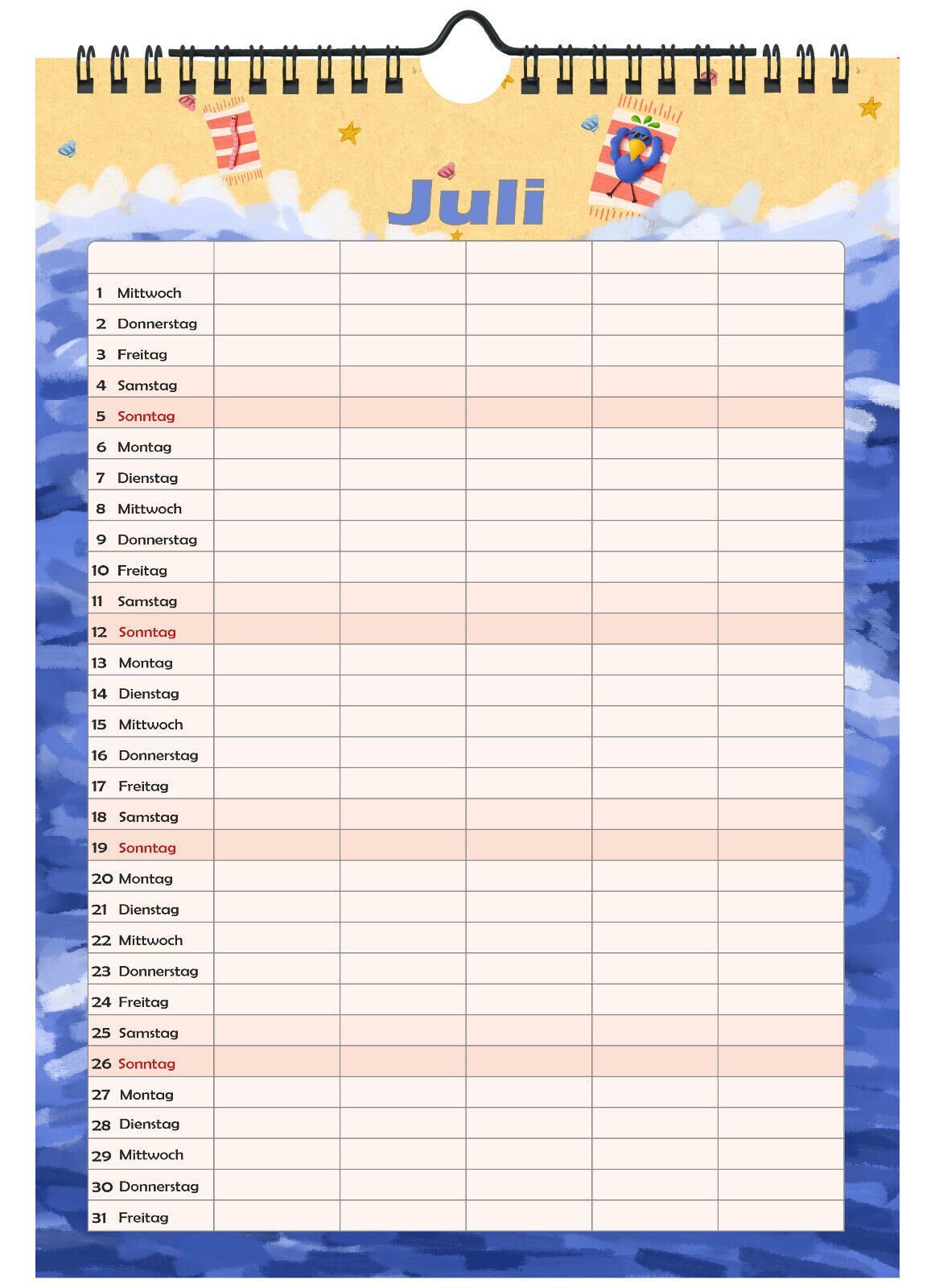 Juli

| | | | | | |
|---|---|---|---|---|---|
| 1 Mittwoch | | | | | |
| 2 Donnerstag | | | | | |
| 3 Freitag | | | | | |
| 4 Samstag | | | | | |
| 5 Sonntag | | | | | |
| 6 Montag | | | | | |
| 7 Dienstag | | | | | |
| 8 Mittwoch | | | | | |
| 9 Donnerstag | | | | | |
| 10 Freitag | | | | | |
| 11 Samstag | | | | | |
| 12 Sonntag | | | | | |
| 13 Montag | | | | | |
| 14 Dienstag | | | | | |
| 15 Mittwoch | | | | | |
| 16 Donnerstag | | | | | |
| 17 Freitag | | | | | |
| 18 Samstag | | | | | |
| 19 Sonntag | | | | | |
| 20 Montag | | | | | |
| 21 Dienstag | | | | | |
| 22 Mittwoch | | | | | |
| 23 Donnerstag | | | | | |
| 24 Freitag | | | | | |
| 25 Samstag | | | | | |
| 26 Sonntag | | | | | |
| 27 Montag | | | | | |
| 28 Dienstag | | | | | |
| 29 Mittwoch | | | | | |
| 30 Donnerstag | | | | | |
| 31 Freitag | | | | | |